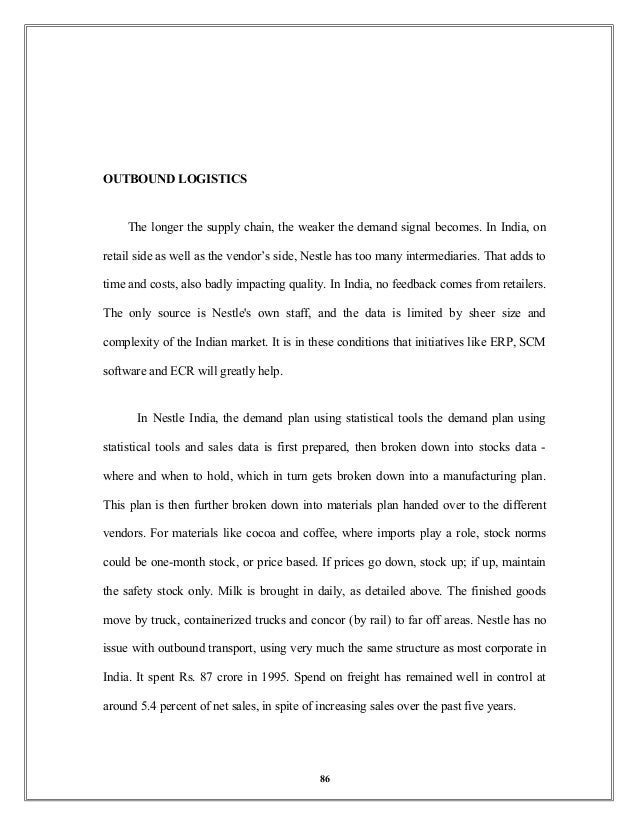 OUTBOUND LOGISTICS

The longer the supply chain, the weaker the demand signal becomes. In India, on retail side as well as the vendor's side, Nestle has too many intermediaries. That adds to time and costs, also badly impacting quality. In India, no feedback comes from retailers. The only source is Nestle's own staff, and the data is limited by sheer size and complexity of the Indian market. It is in these conditions that initiatives like ERP, SCM software and ECR will greatly help.

In Nestle India, the demand plan using statistical tools the demand plan using statistical tools and sales data is first prepared, then broken down into stocks data - where and when to hold, which in turn gets broken down into a manufacturing plan. This plan is then further broken down into materials plan handed over to the different vendors. For materials like cocoa and coffee, where imports play a role, stock norms could be one-month stock, or price based. If prices go down, stock up; if up, maintain the safety stock only. Milk is brought in daily, as detailed above. The finished goods move by truck, containerized trucks and concor (by rail) to far off areas. Nestle has no issue with outbound transport, using very much the same structure as most corporate in India. It spent Rs. 87 crore in 1995. Spend on freight has remained well in control at around 5.4 percent of net sales, in spite of increasing sales over the past five years.

86